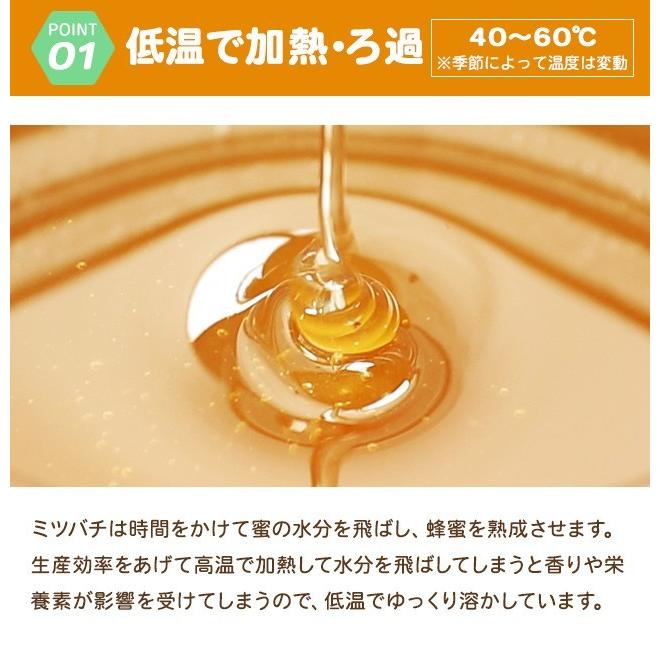 POINT
01
低温で加熱・ろ過
40〜60℃
※季節によって温度は変動

ミツバチは時間をかけて蜜の水分を飛ばし、蜂蜜を熟成させます。生産効率をあげて高温で加熱して水分を飛ばしてしまうと香りや栄養素が影響を受けてしまうので、低温でゆっくり溶かしています。